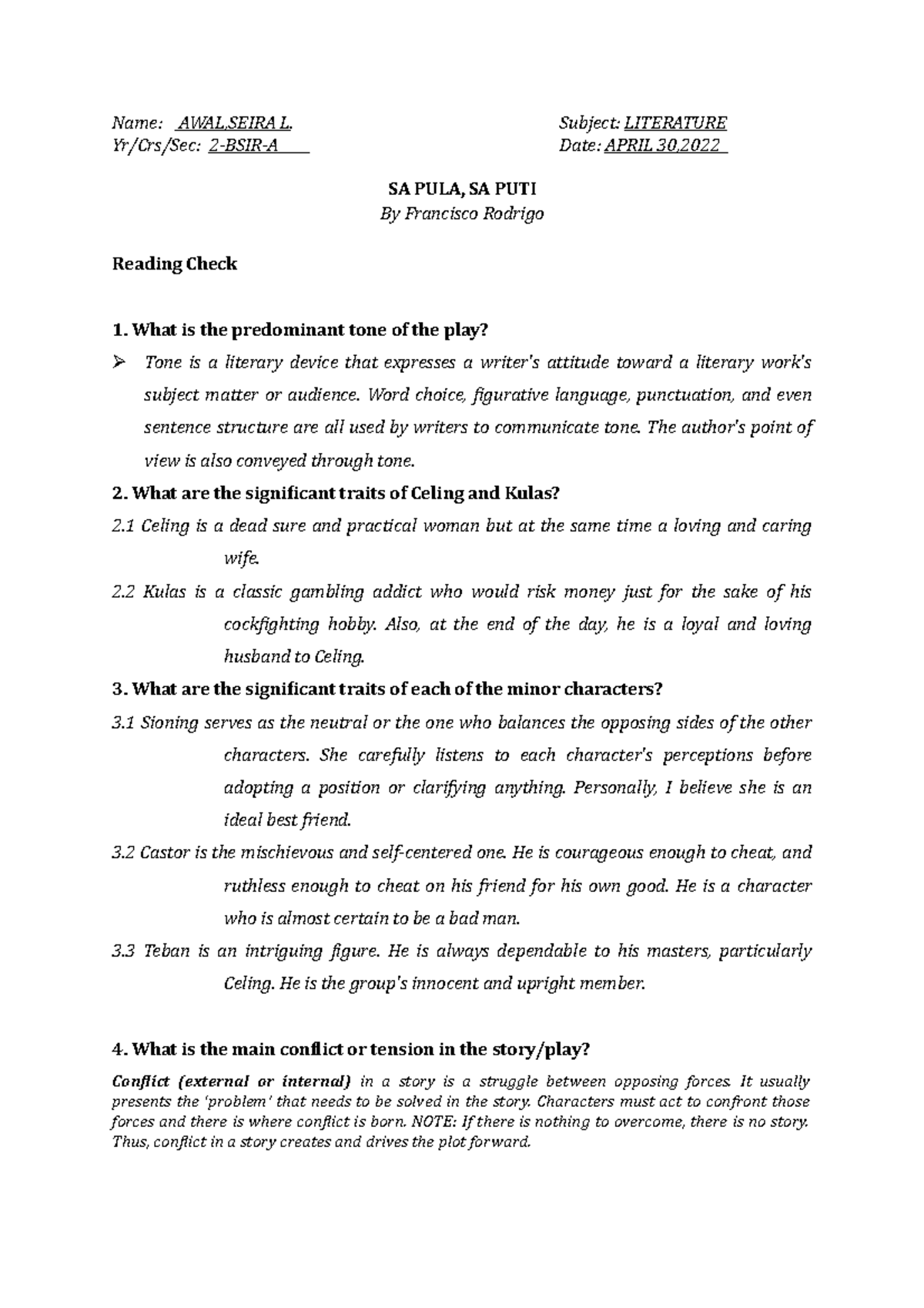 Name: AWAL,SEIRA L.
Yr/Crs/Sec: 2-BSIR-A

Subject: LITERATURE
Date: APRIL 30,2022

SA PULA, SA PUTI
By Francisco Rodrigo

Reading Check

1. What is the predominant tone of the play?

➢ Tone is a literary device that expresses a writer's attitude toward a literary work's subject matter or audience. Word choice, figurative language, punctuation, and even sentence structure are all used by writers to communicate tone. The author's point of view is also conveyed through tone.

2. What are the significant traits of Celing and Kulas?

2.1 Celing is a dead sure and practical woman but at the same time a loving and caring wife.

2.2 Kulas is a classic gambling addict who would risk money just for the sake of his cockfighting hobby. Also, at the end of the day, he is a loyal and loving husband to Celing.

3. What are the significant traits of each of the minor characters?

3.1 Sioning serves as the neutral or the one who balances the opposing sides of the other characters. She carefully listens to each character's perceptions before adopting a position or clarifying anything. Personally, I believe she is an ideal best friend.

3.2 Castor is the mischievous and self-centered one. He is courageous enough to cheat, and ruthless enough to cheat on his friend for his own good. He is a character who is almost certain to be a bad man.

3.3 Teban is an intriguing figure. He is always dependable to his masters, particularly Celing. He is the group's innocent and upright member.

4. What is the main conflict or tension in the story/play?

Conflict (external or internal) in a story is a struggle between opposing forces. It usually presents the 'problem' that needs to be solved in the story. Characters must act to confront those forces and there is where conflict is born. NOTE: If there is nothing to overcome, there is no story. Thus, conflict in a story creates and drives the plot forward.